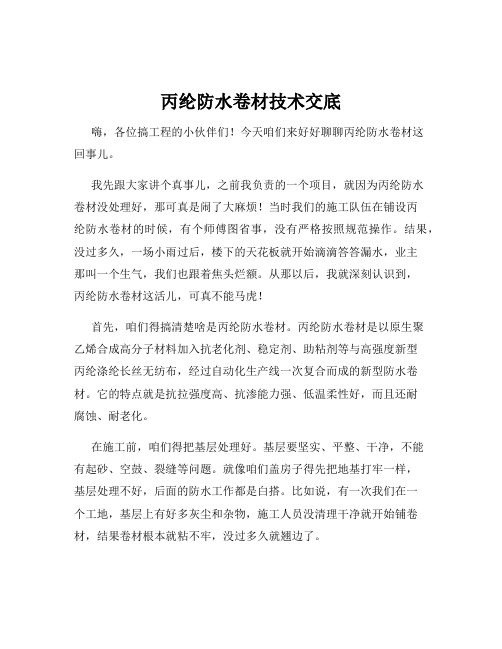 丙纶防水卷材技术交底

嗨，各位搞工程的小伙伴们！今天咱们来好好聊聊丙纶防水卷材这回事儿。

我先跟大家讲个真事儿，之前我负责的一个项目，就因为丙纶防水卷材没处理好，那可真是闹了大麻烦！当时我们的施工队伍在铺设丙纶防水卷材的时候，有个师傅图省事，没有严格按照规范操作。结果，没过多久，一场小雨过后，楼下的天花板就开始滴滴答答漏水，业主那叫一个生气，我们也跟着焦头烂额。从那以后，我就深刻认识到，丙纶防水卷材这活儿，可真不能马虎！

首先，咱们得搞清楚啥是丙纶防水卷材。丙纶防水卷材是以原生聚乙烯合成高分子材料加入抗老化剂、稳定剂、助粘剂等与高强度新型丙纶涤纶长丝无纺布，经过自动化生产线一次复合而成的新型防水卷材。它的特点就是抗拉强度高、抗渗能力强、低温柔性好，而且还耐腐蚀、耐老化。

在施工前，咱们得把基层处理好。基层要坚实、平整、干净，不能有起砂、空鼓、裂缝等问题。就像咱们盖房子得先把地基打牢一样，基层处理不好，后面的防水工作都是白搭。比如说，有一次我们在一个工地，基层上有好多灰尘和杂物，施工人员没清理干净就开始铺卷材，结果卷材根本就粘不牢，没过多久就翘边了。